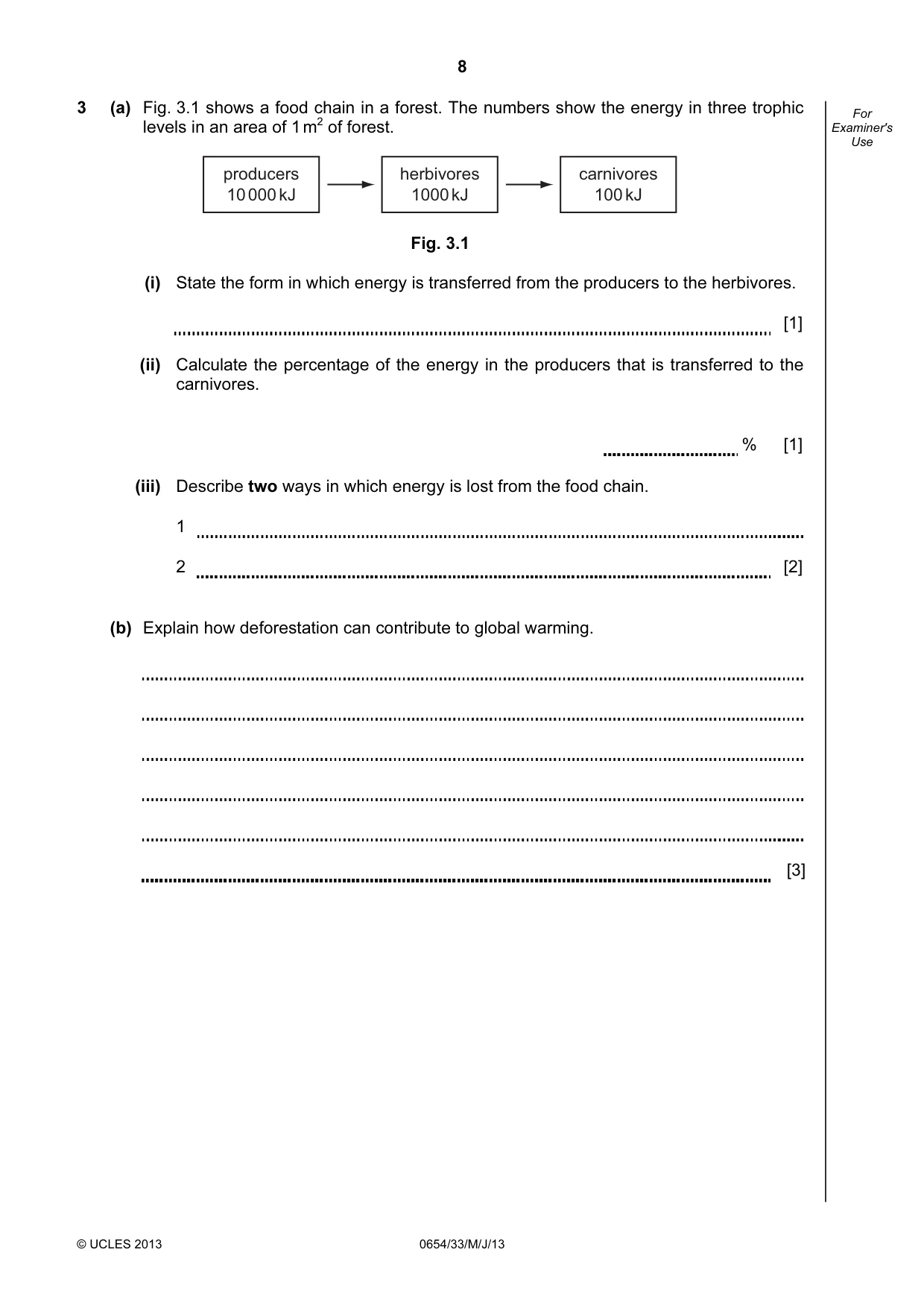 8

For Examiner's Use

3 (a) Fig. 3.1 shows a food chain in a forest. The numbers show the energy in three trophic levels in an area of 1 $m^2$ of forest.

producers
10 000 kJ

herbivores
1000 kJ

carnivores
100 kJ

Fig. 3.1

(i) State the form in which energy is transferred from the producers to the herbivores.

____ [1]

(ii) Calculate the percentage of the energy in the producers that is transferred to the carnivores.

____ % [1]

(iii) Describe two ways in which energy is lost from the food chain.

1 ____

2 ____ [2]

(b) Explain how deforestation can contribute to global warming.

____

____

____

____

____

____ [3]

© UCLES 2013 0654/33/M/J/13